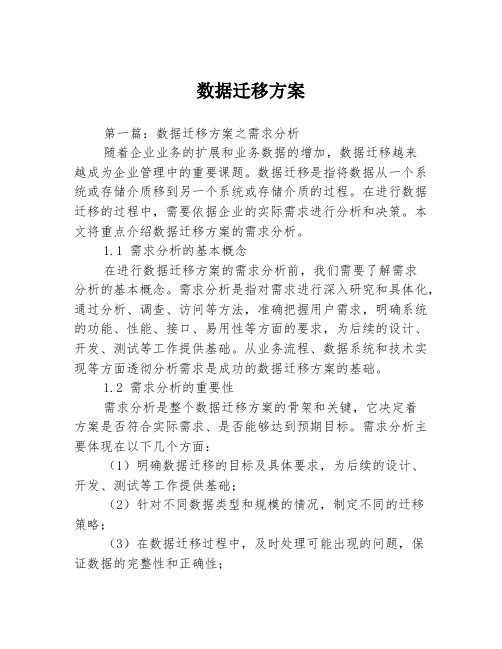 数据迁移方案

第一篇：数据迁移方案之需求分析

随着企业业务的扩展和业务数据的增加，数据迁移越来越成为企业管理中的重要课题。数据迁移是指将数据从一个系统或存储介质移到另一个系统或存储介质的过程。在进行数据迁移的过程中，需要依据企业的实际需求进行分析和决策。本文将重点介绍数据迁移方案的需求分析。

1.1 需求分析的基本概念

在进行数据迁移方案的需求分析前，我们需要了解需求分析的基本概念。需求分析是指对需求进行深入研究和具体化，通过分析、调查、访问等方法，准确把握用户需求，明确系统的功能、性能、接口、易用性等方面的要求，为后续的设计、开发、测试等工作提供基础。从业务流程、数据系统和技术实现等方面透彻分析需求是成功的数据迁移方案的基础。

1.2 需求分析的重要性

需求分析是整个数据迁移方案的骨架和关键，它决定着方案是否符合实际需求、是否能够达到预期目标。需求分析主要体现在以下几个方面：

（1）明确数据迁移的目标及具体要求，为后续的设计、开发、测试等工作提供基础；

（2）针对不同数据类型和规模的情况，制定不同的迁移策略；

（3）在数据迁移过程中，及时处理可能出现的问题，保证数据的完整性和正确性；